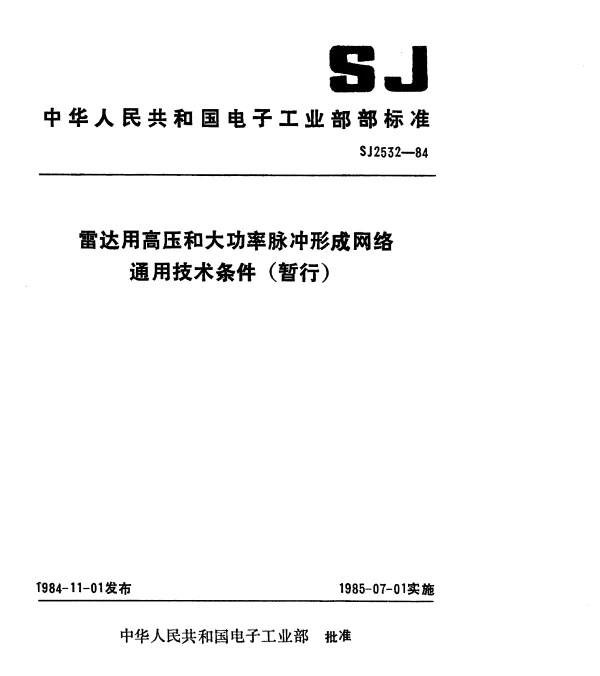 SJ

中华人民共和国电子工业部部标准

SJ2532—84

雷达用高压和大功率脉冲形成网络
通用技术条件（暂行）

1984-11-01发布 1985-07-01实施

中华人民共和国电子工业部 批准